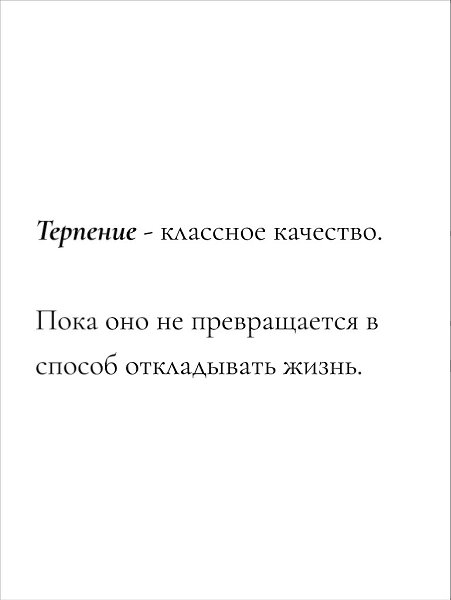 Терпение - классное качество.

Пока оно не превращается в способ откладывать жизнь.